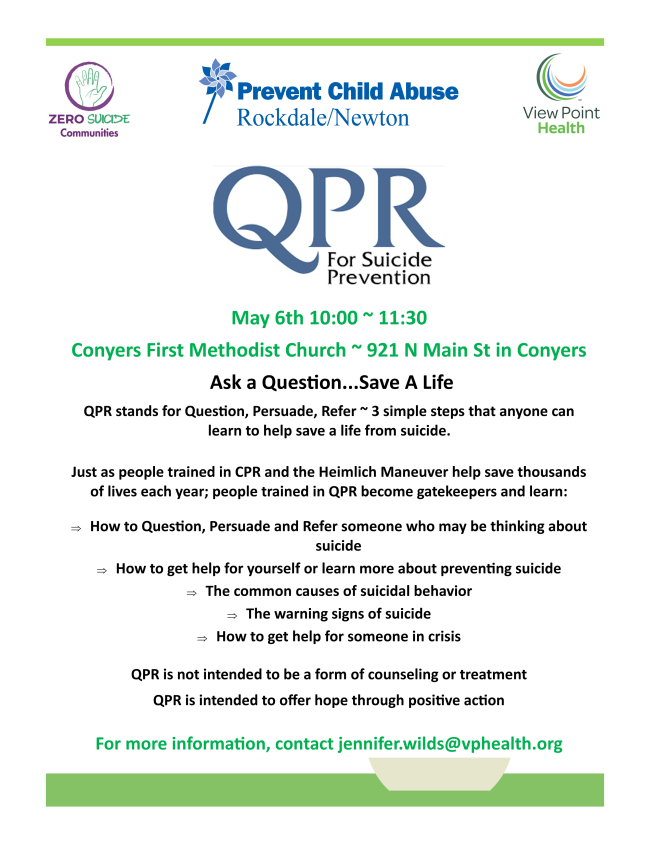 ZERO SUICIDE Communities

Prevent Child Abuse Rockdale/Newton

View Point Health

QPR For Suicide Prevention

May 6th 10:00 ~ 11:30

Conyers First Methodist Church ~ 921 N Main St in Conyers

Ask a Question...Save A Life

QPR stands for Question, Persuade, Refer ~ 3 simple steps that anyone can learn to help save a life from suicide.

Just as people trained in CPR and the Heimlich Maneuver help save thousands of lives each year; people trained in QPR become gatekeepers and learn:

⇒ How to Question, Persuade and Refer someone who may be thinking about suicide

⇒ How to get help for yourself or learn more about preventing suicide

⇒ The common causes of suicidal behavior

⇒ The warning signs of suicide

⇒ How to get help for someone in crisis

QPR is not intended to be a form of counseling or treatment

QPR is intended to offer hope through positive action

For more information, contact jennifer.wilds@vphealth.org